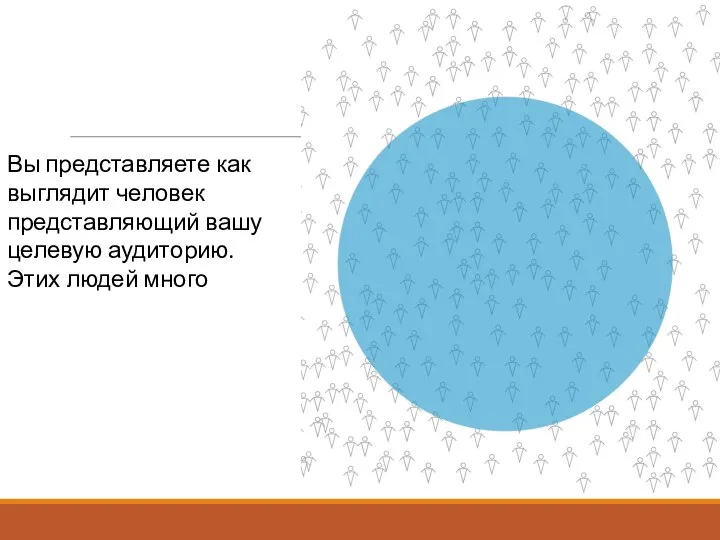 Вы представляете как выглядит человек представляющий вашу целевую аудиторию. Этих людей много